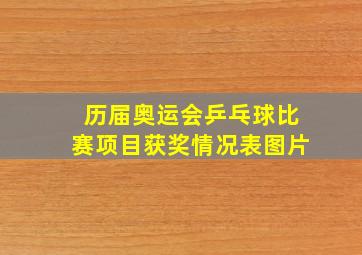 历届奥运会乒乓球比赛项目获奖情况表图片